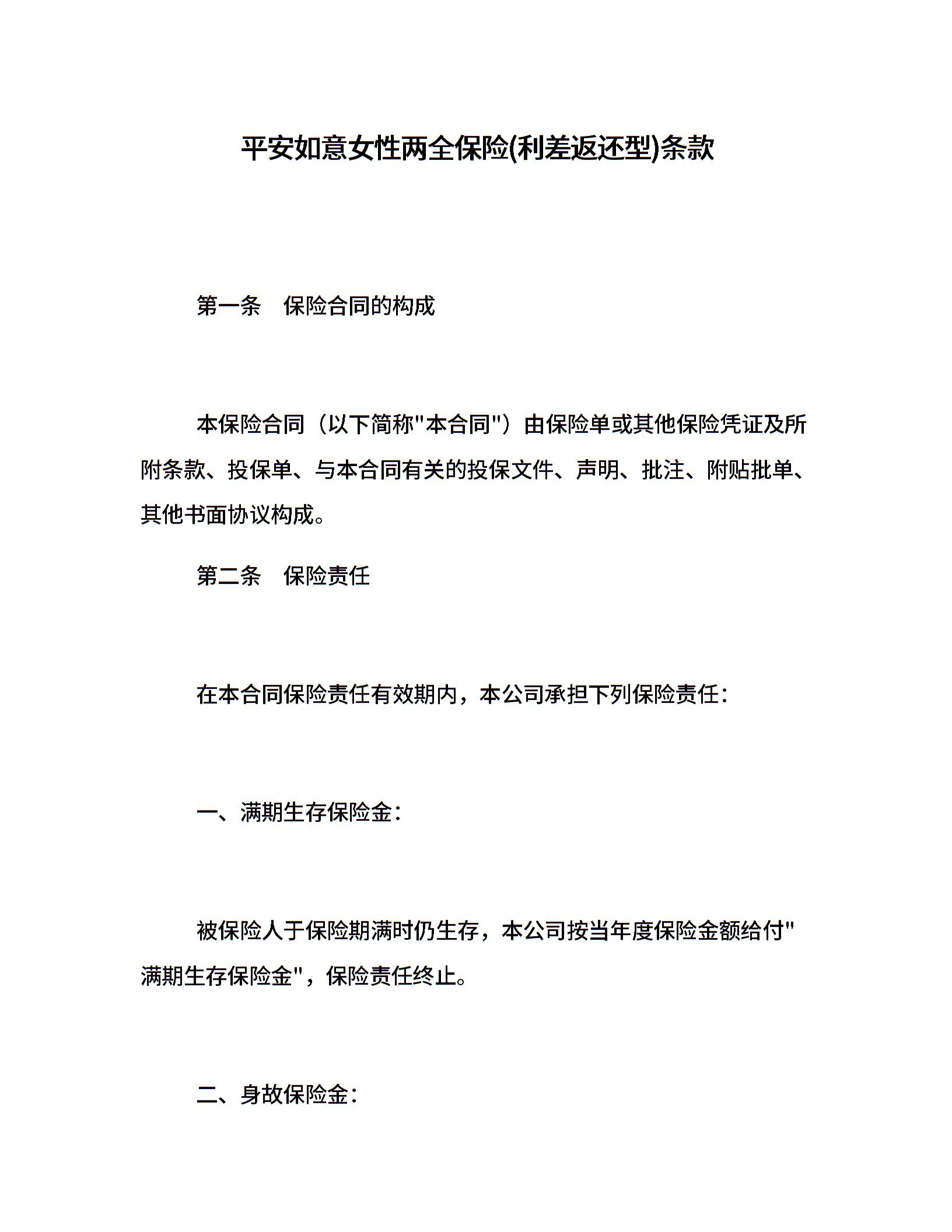 平安如意女性两全保险(利差返还型)条款

第一条　保险合同的构成

本保险合同（以下简称"本合同"）由保险单或其他保险凭证及所附条款、投保单、与本合同有关的投保文件、声明、批注、附贴批单、其他书面协议构成。

第二条　保险责任

在本合同保险责任有效期内，本公司承担下列保险责任：

一、满期生存保险金：

被保险人于保险期满时仍生存，本公司按当年度保险金额给付"满期生存保险金"，保险责任终止。

二、身故保险金：